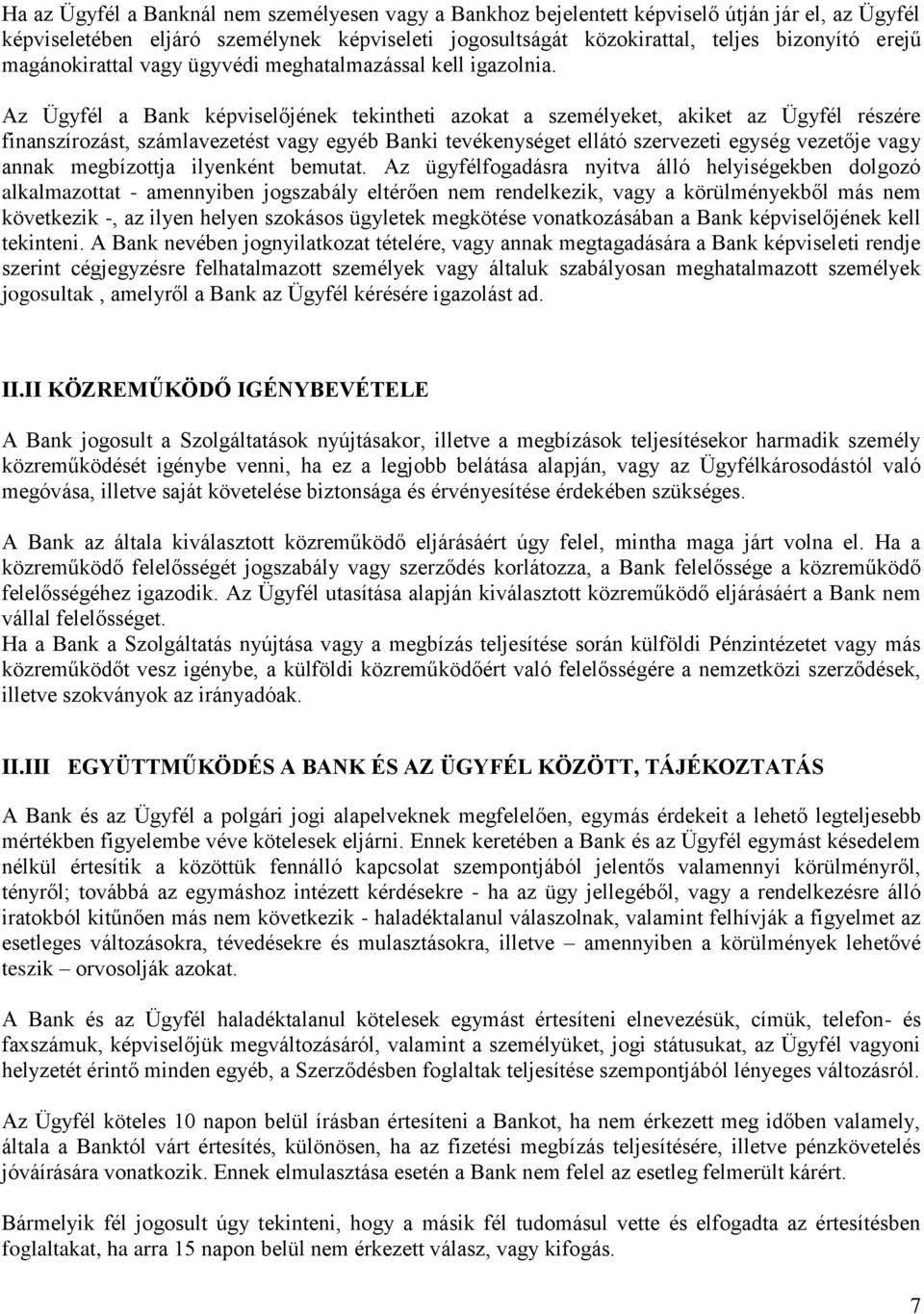 Ha az Ügyfél a Banknál nem személyesen vagy a Bankhoz bejelentett képviselő útján jár el, az Ügyfél képviseletében eljáró személynek képviseleti jogosultságát közokirattal, teljes bizonyító erejű magánokirattal vagy ügyvédi meghatalmazással kell igazolnia.

Az Ügyfél a Bank képviselőjének tekintheti azokat a személyeket, akiket az Ügyfél részére finanszírozást, számlavezetést vagy egyéb Banki tevékenységet ellátó szervezeti egység vezetője vagy annak megbízottja ilyenként bemutat. Az ügyfélfogadásra nyitva álló helyiségekben dolgozó alkalmazottat - amennyiben jogszabály eltérően nem rendelkezik, vagy a körülményekből más nem következik -, az ilyen helyen szokásos ügyletek megkötése vonatkozásában a Bank képviselőjének kell tekinteni. A Bank nevében jognyilatkozat tételére, vagy annak megtagadására a Bank képviseleti rendje szerint cégjegyzésre felhatalmazott személyek vagy általuk szabályosan meghatalmazott személyek jogosultak , amelyről a Bank az Ügyfél kérésére igazolást ad.

II.II KÖZREMŰKÖDŐ IGÉNYBEVÉTELE

A Bank jogosult a Szolgáltatások nyújtásakor, illetve a megbízások teljesítésekor harmadik személy közreműködését igénybe venni, ha ez a legjobb belátása alapján, vagy az Ügyfélkárosodástól való megóvása, illetve saját követelése biztonsága és érvényesítése érdekében szükséges.

A Bank az általa kiválasztott közreműködő eljárásáért úgy felel, mintha maga járt volna el. Ha a közreműködő felelősségét jogszabály vagy szerződés korlátozza, a Bank felelőssége a közreműködő felelősségéhez igazodik. Az Ügyfél utasítása alapján kiválasztott közreműködő eljárásáért a Bank nem vállal felelősséget.
Ha a Bank a Szolgáltatás nyújtása vagy a megbízás teljesítése során külföldi Pénzintézetet vagy más közreműködőt vesz igénybe, a külföldi közreműködőért való felelősségére a nemzetközi szerződések, illetve szokványok az irányadóak.

II.III EGYÜTTMŰKÖDÉS A BANK ÉS AZ ÜGYFÉL KÖZÖTT, TÁJÉKOZTATÁS

A Bank és az Ügyfél a polgári jogi alapelveknek megfelelően, egymás érdekeit a lehető legteljesebb mértékben figyelembe véve kötelesek eljárni. Ennek keretében a Bank és az Ügyfél egymást késedelem nélkül értesítik a közöttük fennálló kapcsolat szempontjából jelentős valamennyi körülményről, tényről; továbbá az egymáshoz intézett kérdésekre - ha az ügy jellegéből, vagy a rendelkezésre álló iratokból kitűnően más nem következik - haladéktalanul válaszolnak, valamint felhívják a figyelmet az esetleges változásokra, tévedésekre és mulasztásokra, illetve – amennyiben a körülmények lehetővé teszik – orvosolják azokat.

A Bank és az Ügyfél haladéktalanul kötelesek egymást értesíteni elnevezésük, címük, telefon- és faxszámuk, képviselőjük megváltozásáról, valamint a személyüket, jogi státusukat, az Ügyfél vagyoni helyzetét érintő minden egyéb, a Szerződésben foglaltak teljesítése szempontjából lényeges változásról.

Az Ügyfél köteles 10 napon belül írásban értesíteni a Bankot, ha nem érkezett meg időben valamely, általa a Banktól várt értesítés, különösen, ha az fizetési megbízás teljesítésére, illetve pénzkövetelés jóváírására vonatkozik. Ennek elmulasztása esetén a Bank nem felel az esetleg felmerült kárért.

Bármelyik fél jogosult úgy tekinteni, hogy a másik fél tudomásul vette és elfogadta az értesítésben foglaltakat, ha arra 15 napon belül nem érkezett válasz, vagy kifogás.

7